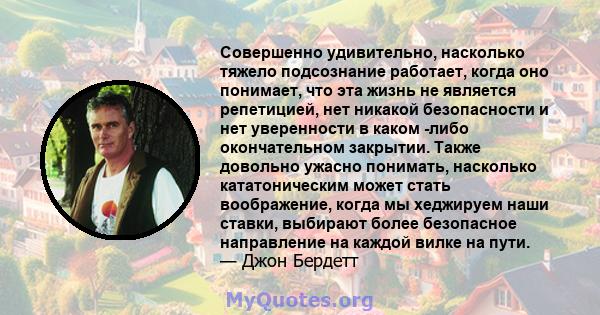 Совершенно удивительно, насколько тяжело подсознание работает, когда оно понимает, что эта жизнь не является репетицией, нет никакой безопасности и нет уверенности в каком -либо окончательном закрытии. Также довольно ужасно понимать, насколько кататоническим может стать воображение, когда мы хеджируем наши ставки, выбирают более безопасное направление на каждой вилке на пути.
— Джон Бердетт

MyQuotes.org